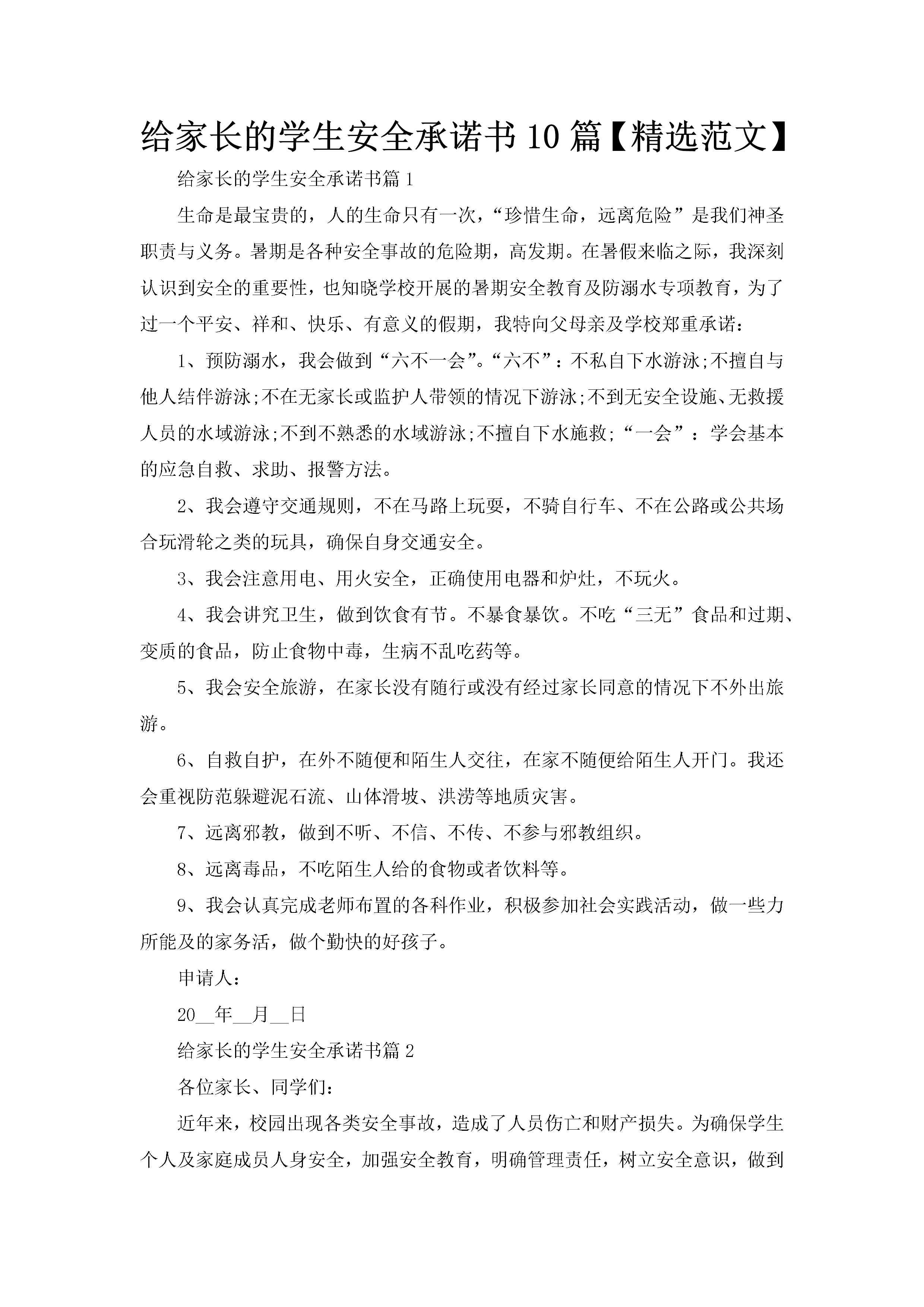 给家长的学生安全承诺书10篇【精选范文】

给家长的学生安全承诺书篇1

生命是最宝贵的，人的生命只有一次，“珍惜生命，远离危险”是我们神圣职责与义务。暑期是各种安全事故的危险期，高发期。在暑假来临之际，我深刻认识到安全的重要性，也知晓学校开展的暑期安全教育及防溺水专项教育，为了过一个平安、祥和、快乐、有意义的假期，我特向父母亲及学校郑重承诺：

1、预防溺水，我会做到“六不一会”。“六不”：不私自下水游泳;不擅自与他人结伴游泳;不在无家长或监护人带领的情况下游泳;不到无安全设施、无救援人员的水域游泳;不到不熟悉的水域游泳;不擅自下水施救;“一会”：学会基本的应急自救、求助、报警方法。

2、我会遵守交通规则，不在马路上玩耍，不骑自行车、不在公路或公共场合玩滑轮之类的玩具，确保自身交通安全。

3、我会注意用电、用火安全，正确使用电器和炉灶，不玩火。

4、我会讲究卫生，做到饮食有节。不暴食暴饮。不吃“三无”食品和过期、变质的食品，防止食物中毒，生病不乱吃药等。

5、我会安全旅游，在家长没有随行或没有经过家长同意的情况下不外出旅游。

6、自救自护，在外不随便和陌生人交往，在家不随便给陌生人开门。我还会重视防范躲避泥石流、山体滑坡、洪涝等地质灾害。

7、远离邪教，做到不听、不信、不传、不参与邪教组织。

8、远离毒品，不吃陌生人给的食物或者饮料等。

9、我会认真完成老师布置的各科作业，积极参加社会实践活动，做一些力所能及的家务活，做个勤快的好孩子。

申请人：

20__年__月__日

给家长的学生安全承诺书篇2

各位家长、同学们：

近年来，校园出现各类安全事故，造成了人员伤亡和财产损失。为确保学生个人及家庭成员人身安全，加强安全教育，明确管理责任，树立安全意识，做到